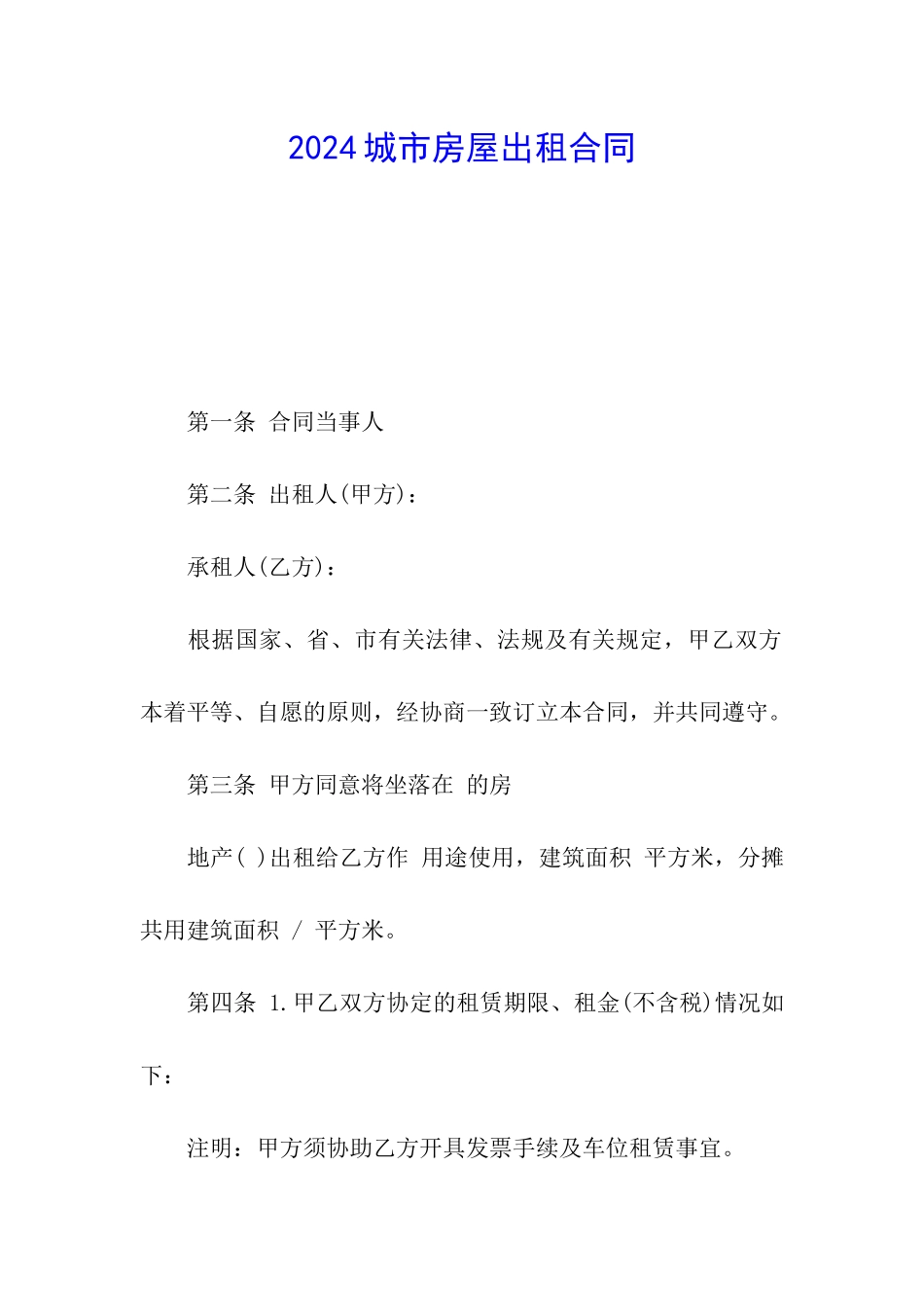 2024城市房屋出租合同

第一条 合同当事人

第二条 出租人(甲方)：

承租人(乙方)：

根据国家、省、市有关法律、法规及有关规定，甲乙双方本着平等、自愿的原则，经协商一致订立本合同，并共同遵守。

第三条 甲方同意将坐落在 的房

地产( )出租给乙方作 用途使用，建筑面积 平方米，分摊共用建筑面积 / 平方米。

第四条 1.甲乙双方协定的租赁期限、租金(不含税)情况如下：

注明：甲方须协助乙方开具发票手续及车位租赁事宜。